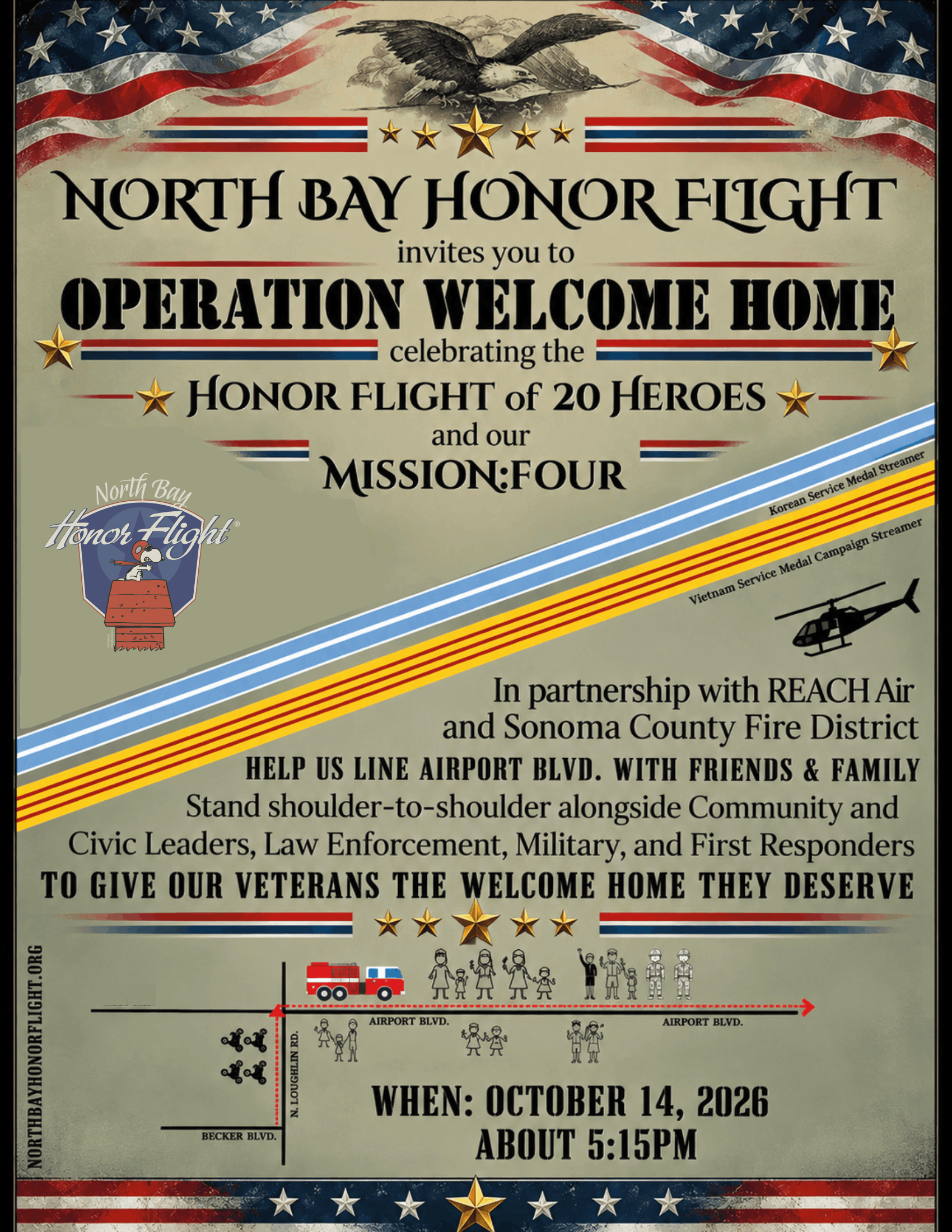 NORTH BAY HONOR FLIGHT

invites you to

OPERATION WELCOME HOME

celebrating the

HONOR FLIGHT of 20 HEROES

and our

MISSION:FOUR

North Bay
Honor Flight®

Korean Service Medal Streamer

Vietnam Service Medal Campaign Streamer

In partnership with REACH Air and Sonoma County Fire District

HELP US LINE AIRPORT BLVD. WITH FRIENDS & FAMILY

Stand shoulder-to-shoulder alongside Community and Civic Leaders, Law Enforcement, Military, and First Responders

TO GIVE OUR VETERANS THE WELCOME HOME THEY DESERVE

NORTHBAYHONORFLIGHT.ORG

AIRPORT BLVD.

AIRPORT BLVD.

N. LOUGHLIN RD.

BECKER BLVD.

WHEN: OCTOBER 14, 2026
ABOUT 5:15PM